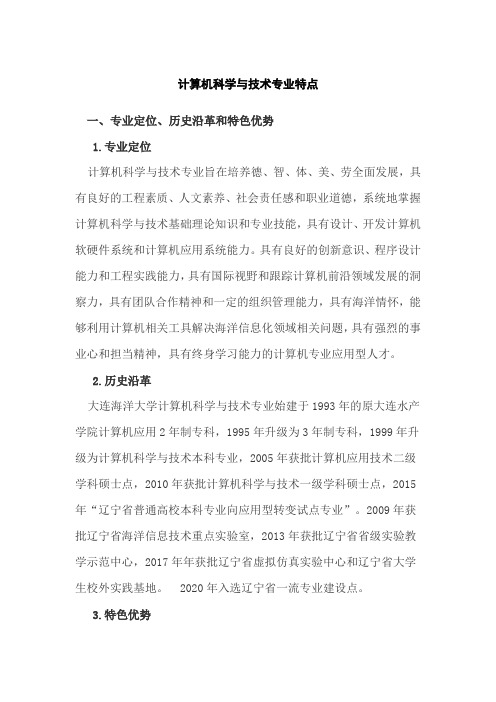 计算机科学与技术专业特点

一、专业定位、历史沿革和特色优势

1.专业定位

计算机科学与技术专业旨在培养德、智、体、美、劳全面发展，具有良好的工程素质、人文素养、社会责任感和职业道德，系统地掌握计算机科学与技术基础理论知识和专业技能，具有设计、开发计算机软硬件系统和计算机应用系统能力。具有良好的创新意识、程序设计能力和工程实践能力，具有国际视野和跟踪计算机前沿领域发展的洞察力，具有团队合作精神和一定的组织管理能力，具有海洋情怀，能够利用计算机相关工具解决海洋信息化领域相关问题，具有强烈的事业心和担当精神，具有终身学习能力的计算机专业应用型人才。

2.历史沿革

大连海洋大学计算机科学与技术专业始建于1993年的原大连水产学院计算机应用2年制专科，1995年升级为3年制专科，1999年升级为计算机科学与技术本科专业，2005年获批计算机应用技术二级学科硕士点，2010年获批计算机科学与技术一级学科硕士点，2015年“辽宁省普通高校本科专业向应用型转变试点专业”。2009年获批辽宁省海洋信息技术重点实验室，2013年获批辽宁省省级实验教学示范中心，2017年年获批辽宁省虚拟仿真实验中心和辽宁省大学生校外实践基地。 2020年入选辽宁省一流专业建设点。

3.特色优势